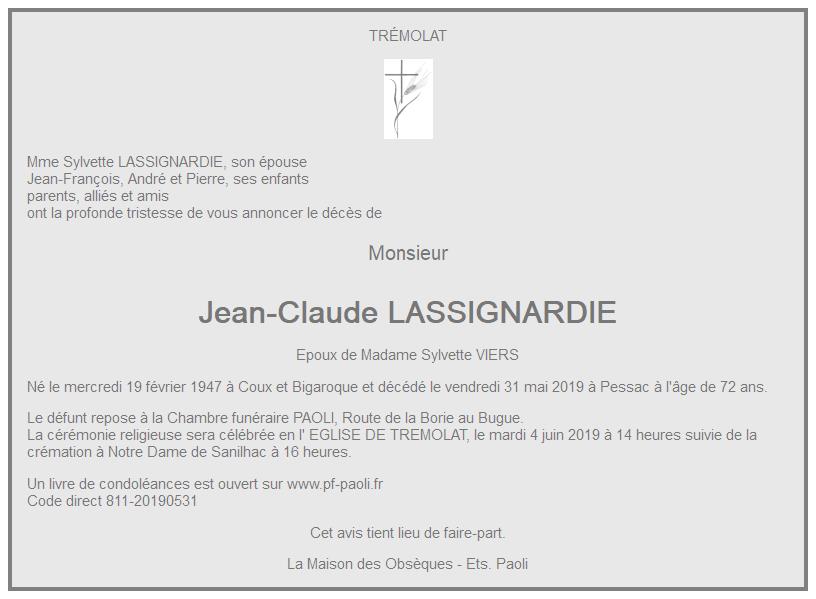 TRÉMOLAT

Mme Sylvette LASSIGNARDIE, son épouse
Jean-François, André et Pierre, ses enfants
parents, alliés et amis
ont la profonde tristesse de vous annoncer le décès de

Monsieur

Jean-Claude LASSIGNARDIE

Epoux de Madame Sylvette VIERS

Né le mercredi 19 février 1947 à Coux et Bigaroque et décédé le vendredi 31 mai 2019 à Pessac à l'âge de 72 ans.

Le défunt repose à la Chambre funéraire PAOLI, Route de la Borie au Bugue.
La cérémonie religieuse sera célébrée en l' EGLISE DE TREMOLAT, le mardi 4 juin 2019 à 14 heures suivie de la crémation à Notre Dame de Sanilhac à 16 heures.

Un livre de condoléances est ouvert sur www.pf-paoli.fr
Code direct 811-20190531

Cet avis tient lieu de faire-part.

La Maison des Obsèques - Ets. Paoli